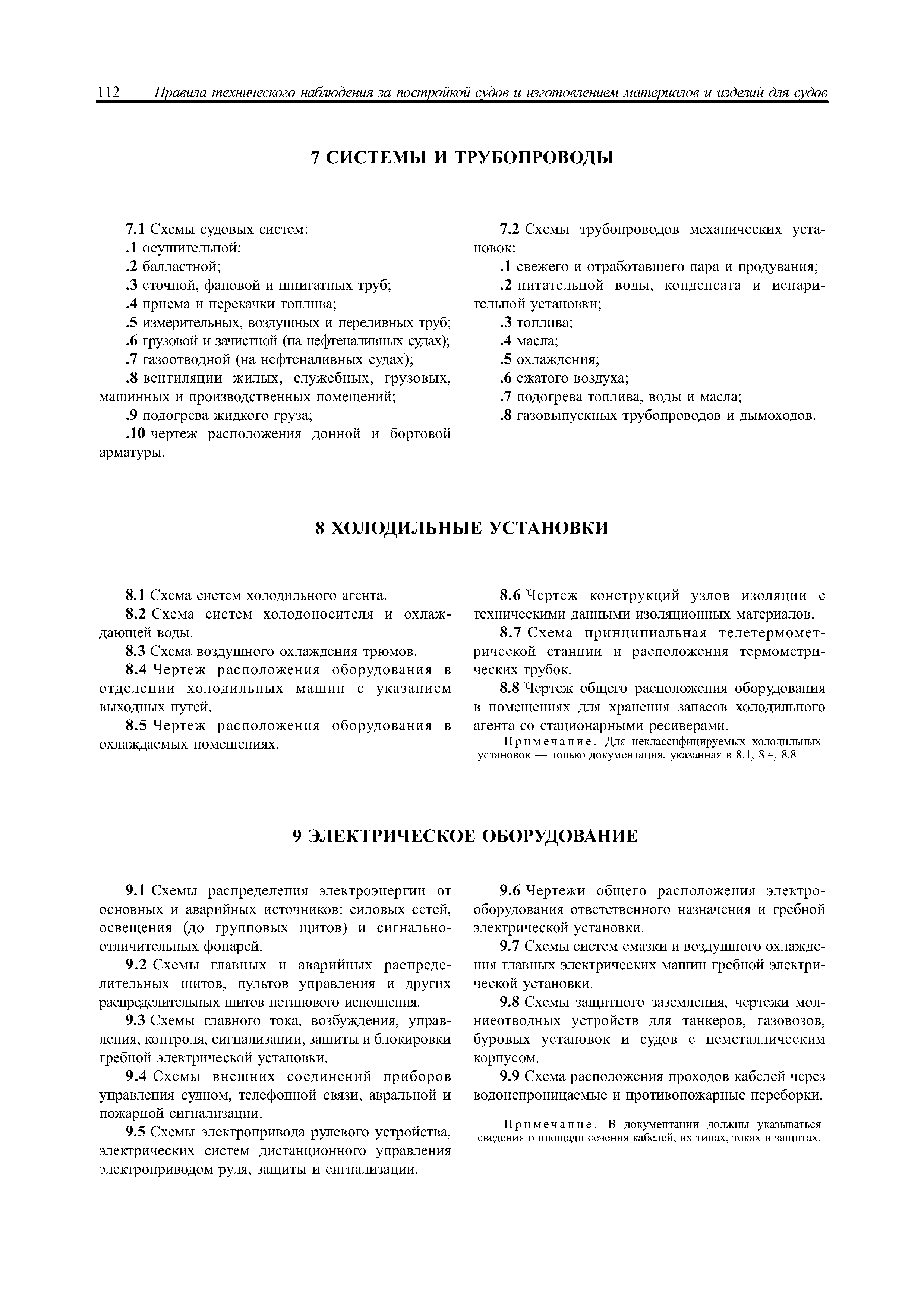 112 Правила технического наблюдения за постройкой судов и изготовлением материалов и изделий для судов

7 СИСТЕМЫ И ТРУБОПРОВОДЫ

7.1 Схемы судовых систем:

.1 осушительной;

.2 балластной;

.3 сточной, фановой и шпигатных труб;

.4 приема и перекачки топлива;

.5 измерительных, воздушных и переливных труб;

.6 грузовой и зачистной (на нефтеналивных судах);

.7 газоотводной (на нефтеналивных судах);

.8 вентиляции жилых, служебных, грузовых, машинных и производственных помещений;

.9 подогрева жидкого груза;

.10 чертеж расположения донной и бортовой арматуры.

7.2 Схемы трубопроводов механических установок:

.1 свежего и отработавшего пара и продувания;

.2 питательной воды, конденсата и испарительной установки;

.3 топлива;

.4 масла;

.5 охлаждения;

.6 сжатого воздуха;

.7 подогрева топлива, воды и масла;

.8 газовыпускных трубопроводов и дымоходов.

8 ХОЛОДИЛЬНЫЕ УСТАНОВКИ

8.1 Схема систем холодильного агента.

8.2 Схема систем холодоносителя и охлаждающей воды.

8.3 Схема воздушного охлаждения трюмов.

8.4 Чертеж расположения оборудования в отделении холодильных машин с указанием выходных путей.

8.5 Чертеж расположения оборудования в охлаждаемых помещениях.

8.6 Чертеж конструкций узлов изоляции с техническими данными изоляционных материалов.

8.7 Схема принципиальная телетермометрической станции и расположения термометрических трубок.

8.8 Чертеж общего расположения оборудования в помещениях для хранения запасов холодильного агента со стационарными ресиверами.

Примечание. Для неклассифицируемых холодильных установок — только документация, указанная в 8.1, 8.4, 8.8.

9 ЭЛЕКТРИЧЕСКОЕ ОБОРУДОВАНИЕ

9.1 Схемы распределения электроэнергии от основных и аварийных источников: силовых сетей, освещения (до групповых щитов) и сигнально-отличительных фонарей.

9.2 Схемы главных и аварийных распределительных щитов, пультов управления и других распределительных щитов нетипового исполнения.

9.3 Схемы главного тока, возбуждения, управления, контроля, сигнализации, защиты и блокировки гребной электрической установки.

9.4 Схемы внешних соединений приборов управления судном, телефонной связи, авральной и пожарной сигнализации.

9.5 Схемы электропривода рулевого устройства, электрических систем дистанционного управления электроприводом руля, защиты и сигнализации.

9.6 Чертежи общего расположения электрооборудования ответственного назначения и гребной электрической установки.

9.7 Схемы систем смазки и воздушного охлаждения главных электрических машин гребной электрической установки.

9.8 Схемы защитного заземления, чертежи молниеотводных устройств для танкеров, газовозов, буровых установок и судов с неметаллическим корпусом.

9.9 Схема расположения проходов кабелей через водонепроницаемые и противопожарные переборки.

Примечание. В документации должны указываться сведения о площади сечения кабелей, их типах, токах и защитах.